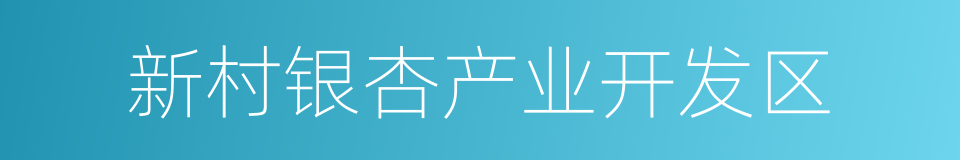 新村银杏产业开发区